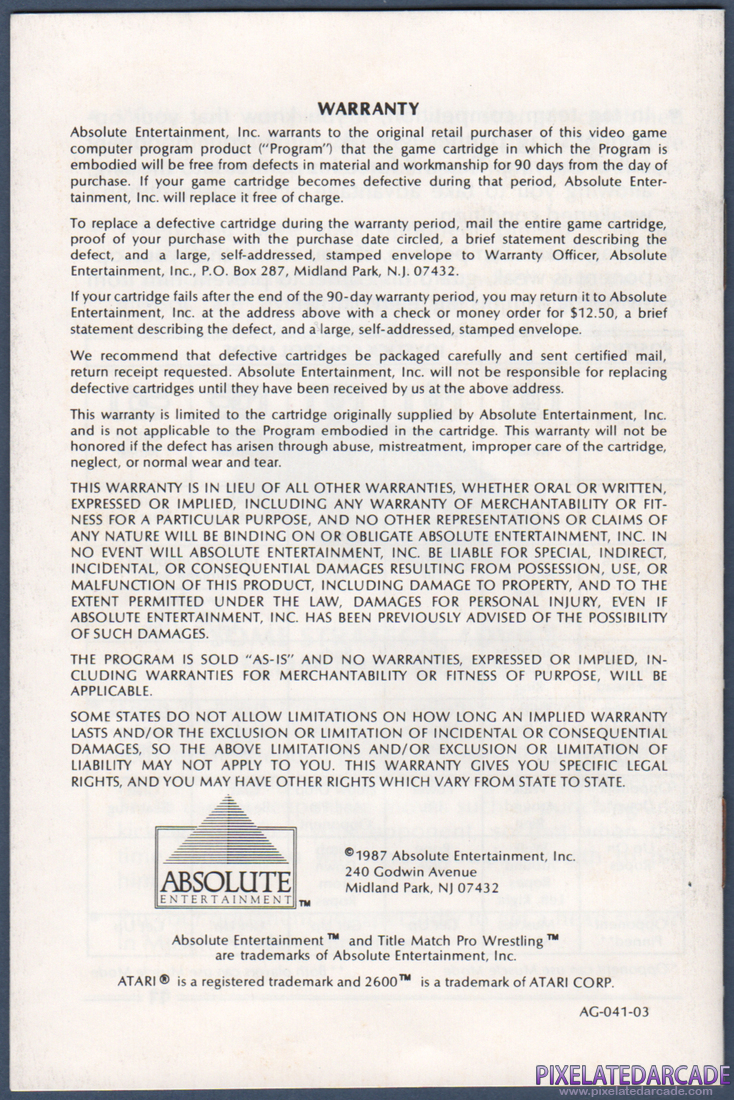 WARRANTY

Absolute Entertainment, Inc. warrants to the original retail purchaser of this video game computer program product ("Program") that the game cartridge in which the Program is embodied will be free from defects in material and workmanship for 90 days from the day of purchase. If your game cartridge becomes defective during that period, Absolute Entertainment, Inc. will replace it free of charge.

To replace a defective cartridge during the warranty period, mail the entire game cartridge, proof of your purchase with the purchase date circled, a brief statement describing the defect, and a large, self-addressed, stamped envelope to Warranty Officer, Absolute Entertainment, Inc., P.O. Box 287, Midland Park, N.J. 07432.

If your cartridge fails after the end of the 90-day warranty period, you may return it to Absolute Entertainment, Inc. at the address above with a check or money order for $12.50, a brief statement describing the defect, and a large, self-addressed, stamped envelope.

We recommend that defective cartridges be packaged carefully and sent certified mail, return receipt requested. Absolute Entertainment, Inc. will not be responsible for replacing defective cartridges until they have been received by us at the above address.

This warranty is limited to the cartridge originally supplied by Absolute Entertainment, Inc. and is not applicable to the Program embodied in the cartridge. This warranty will not be honored if the defect has arisen through abuse, mistreatment, improper care of the cartridge, neglect, or normal wear and tear.

THIS WARRANTY IS IN LIEU OF ALL OTHER WARRANTIES, WHETHER ORAL OR WRITTEN, EXPRESSED OR IMPLIED, INCLUDING ANY WARRANTY OF MERCHANTABILITY OR FITNESS FOR A PARTICULAR PURPOSE, AND NO OTHER REPRESENTATIONS OR CLAIMS OF ANY NATURE WILL BE BINDING ON OR OBLIGATE ABSOLUTE ENTERTAINMENT, INC. IN NO EVENT WILL ABSOLUTE ENTERTAINMENT, INC. BE LIABLE FOR SPECIAL, INDIRECT, INCIDENTAL, OR CONSEQUENTIAL DAMAGES RESULTING FROM POSSESSION, USE, OR MALFUNCTION OF THIS PRODUCT, INCLUDING DAMAGE TO PROPERTY, AND TO THE EXTENT PERMITTED UNDER THE LAW, DAMAGES FOR PERSONAL INJURY, EVEN IF ABSOLUTE ENTERTAINMENT, INC. HAS BEEN PREVIOUSLY ADVISED OF THE POSSIBILITY OF SUCH DAMAGES.

THE PROGRAM IS SOLD "AS-IS" AND NO WARRANTIES, EXPRESSED OR IMPLIED, INCLUDING WARRANTIES FOR MERCHANTABILITY OR FITNESS OF PURPOSE, WILL BE APPLICABLE.

SOME STATES DO NOT ALLOW LIMITATIONS ON HOW LONG AN IMPLIED WARRANTY LASTS AND/OR THE EXCLUSION OR LIMITATION OF INCIDENTAL OR CONSEQUENTIAL DAMAGES, SO THE ABOVE LIMITATIONS AND/OR EXCLUSION OR LIMITATION OF LIABILITY MAY NOT APPLY TO YOU. THIS WARRANTY GIVES YOU SPECIFIC LEGAL RIGHTS, AND YOU MAY HAVE OTHER RIGHTS WHICH VARY FROM STATE TO STATE.

ABSOLUTE ENTERTAINMENT TM

©1987 Absolute Entertainment, Inc.
240 Godwin Avenue
Midland Park, NJ 07432

Absolute Entertainment™ and Title Match Pro Wrestling™ are trademarks of Absolute Entertainment, Inc.

ATARI® is a registered trademark and 2600™ is a trademark of ATARI CORP.

AG-041-03

PIXELATEDARCADE
www.pixelatedarcade.com